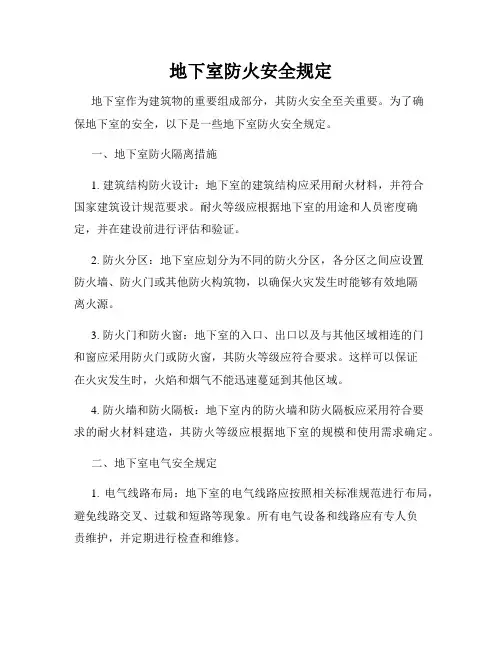 地下室防火安全规定

地下室作为建筑物的重要组成部分，其防火安全至关重要。为了确保地下室的安全，以下是一些地下室防火安全规定。

一、地下室防火隔离措施

1. 建筑结构防火设计：地下室的建筑结构应采用耐火材料，并符合国家建筑设计规范要求。耐火等级应根据地下室的用途和人员密度确定，并在建设前进行评估和验证。

2. 防火分区：地下室应划分为不同的防火分区，各分区之间应设置防火墙、防火门或其他防火构筑物，以确保火灾发生时能够有效地隔离火源。

3. 防火门和防火窗：地下室的入口、出口以及与其他区域相连的门和窗应采用防火门或防火窗，其防火等级应符合要求。这样可以保证在火灾发生时，火焰和烟气不能迅速蔓延到其他区域。

4. 防火墙和防火隔板：地下室内的防火墙和防火隔板应采用符合要求的耐火材料建造，其防火等级应根据地下室的规模和使用需求确定。

二、地下室电气安全规定

1. 电气线路布局：地下室的电气线路应按照相关标准规范进行布局，避免线路交叉、过载和短路等现象。所有电气设备和线路应有专人负责维护，并定期进行检查和维修。